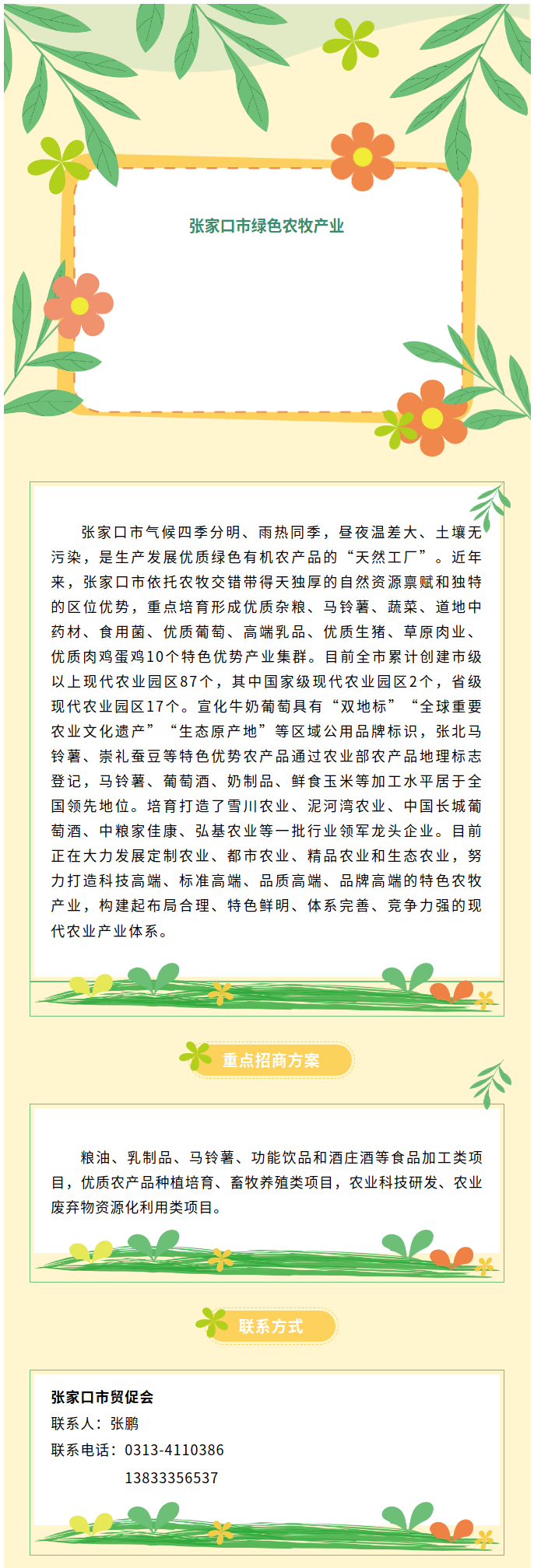 张家口市绿色农牧产业

张家口市气候四季分明、雨热同季，昼夜温差大、土壤无污染，是生产发展优质绿色有机农产品的“天然工厂”。近年来，张家口市依托农牧交错带得天独厚的自然资源禀赋和独特的区位优势，重点培育形成优质杂粮、马铃薯、蔬菜、道地中药材、食用菌、优质葡萄、高端乳品、优质生猪、草原肉业、优质肉鸡蛋鸡10个特色优势产业集群。目前全市累计创建市级以上现代农业园区87个，其中国家级现代农业园区2个，省级现代农业园区17个。宣化牛奶葡萄具有“双地标”“全球重要农业文化遗产”“生态原产地”等区域公用品牌标识，张北马铃薯、崇礼蚕豆等特色优势农产品通过农业部农产品地理标志登记，马铃薯、葡萄酒、奶制品、鲜食玉米等加工水平居于全国领先地位。培育打造了雪川农业、泥河湾农业、中国长城葡萄酒、中粮家佳康、弘基农业等一批行业领军龙头企业。目前正在大力发展定制农业、都市农业、精品农业和生态农业，努力打造科技高端、标准高端、品质高端、品牌高端的特色农牧产业，构建起布局合理、特色鲜明、体系完善、竞争力强的现代农业产业体系。

重点招商方案

粮油、乳制品、马铃薯、功能饮品和酒庄酒等食品加工类项目，优质农产品种植培育、畜牧养殖类项目，农业科技研发、农业废弃物资源化利用类项目。

联系方式

张家口市贸促会
联系人：张鹏
联系电话：0313-4110386
13833356537